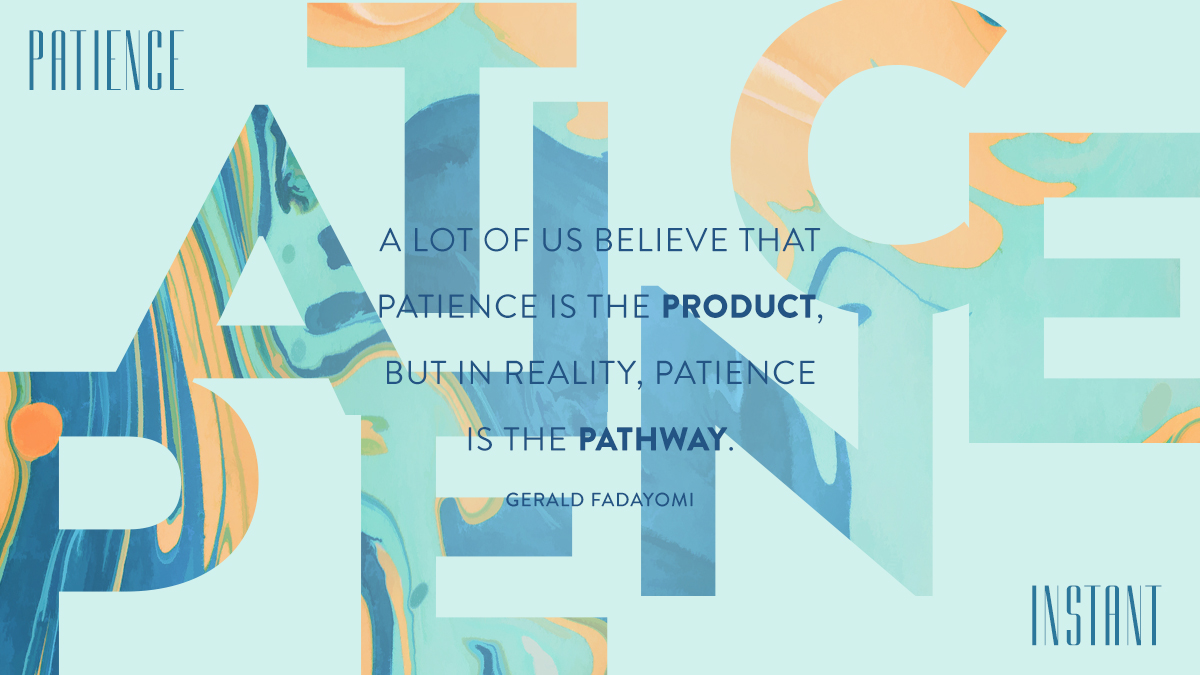 PATIENCE

A LOT OF US BELIEVE THAT PATIENCE IS THE PRODUCT, BUT IN REALITY, PATIENCE IS THE PATHWAY.

GERALD FADAYOMI

INSTANT